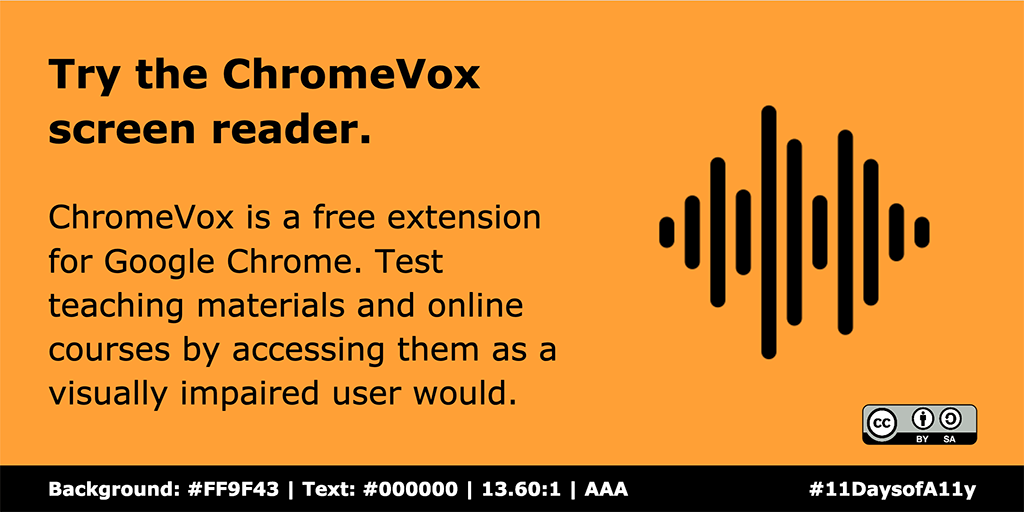 Try the ChromeVox screen reader.

ChromeVox is a free extension for Google Chrome. Test teaching materials and online courses by accessing them as a visually impaired user would.

cc BY SA

Background: #FF9F43 | Text: #000000 | 13.60:1 | AAA

#11DaysofA11y